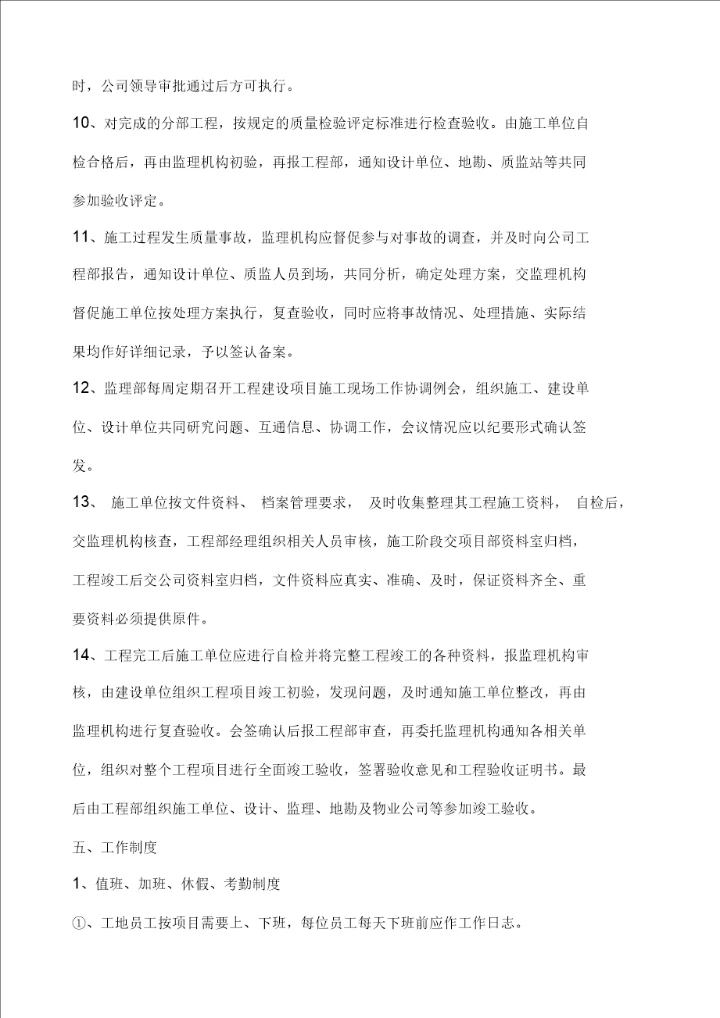 时，公司领导审批通过后方可执行。

10、对完成的分部工程，按规定的质量检验评定标准进行检查验收。由施工单位自检合格后，再由监理机构初验，再报工程部，通知设计单位、地勘、质监站等共同参加验收评定。

11、施工过程发生质量事故，监理机构应督促参与对事故的调查，并及时向公司工程部报告，通知设计单位、质监人员到场，共同分析，确定处理方案，交监理机构督促施工单位按处理方案执行，复查验收，同时应将事故情况、处理措施、实际结果均作好详细记录，予以签认备案。

12、监理部每周定期召开工程建设项目施工现场工作协调例会，组织施工、建设单位、设计单位共同研究问题、互通信息、协调工作，会议情况应以纪要形式确认签发。

13、 施工单位按文件资料、 档案管理要求， 及时收集整理其工程施工资料， 自检后，交监理机构核查，工程部经理组织相关人员审核，施工阶段交项目部资料室归档，工程竣工后交公司资料室归档，文件资料应真实、准确、及时，保证资料齐全、重要资料必须提供原件。

14、工程完工后施工单位应进行自检并将完整工程竣工的各种资料，报监理机构审核，由建设单位组织工程项目竣工初验，发现问题，及时通知施工单位整改，再由监理机构进行复查验收。会签确认后报工程部审查，再委托监理机构通知各相关单位，组织对整个工程项目进行全面竣工验收，签署验收意见和工程验收证明书。最后由工程部组织施工单位、设计、监理、地勘及物业公司等参加竣工验收。

五、工作制度

1、值班、加班、休假、考勤制度

①、工地员工按项目需要上、下班，每位员工每天下班前应作工作日志。